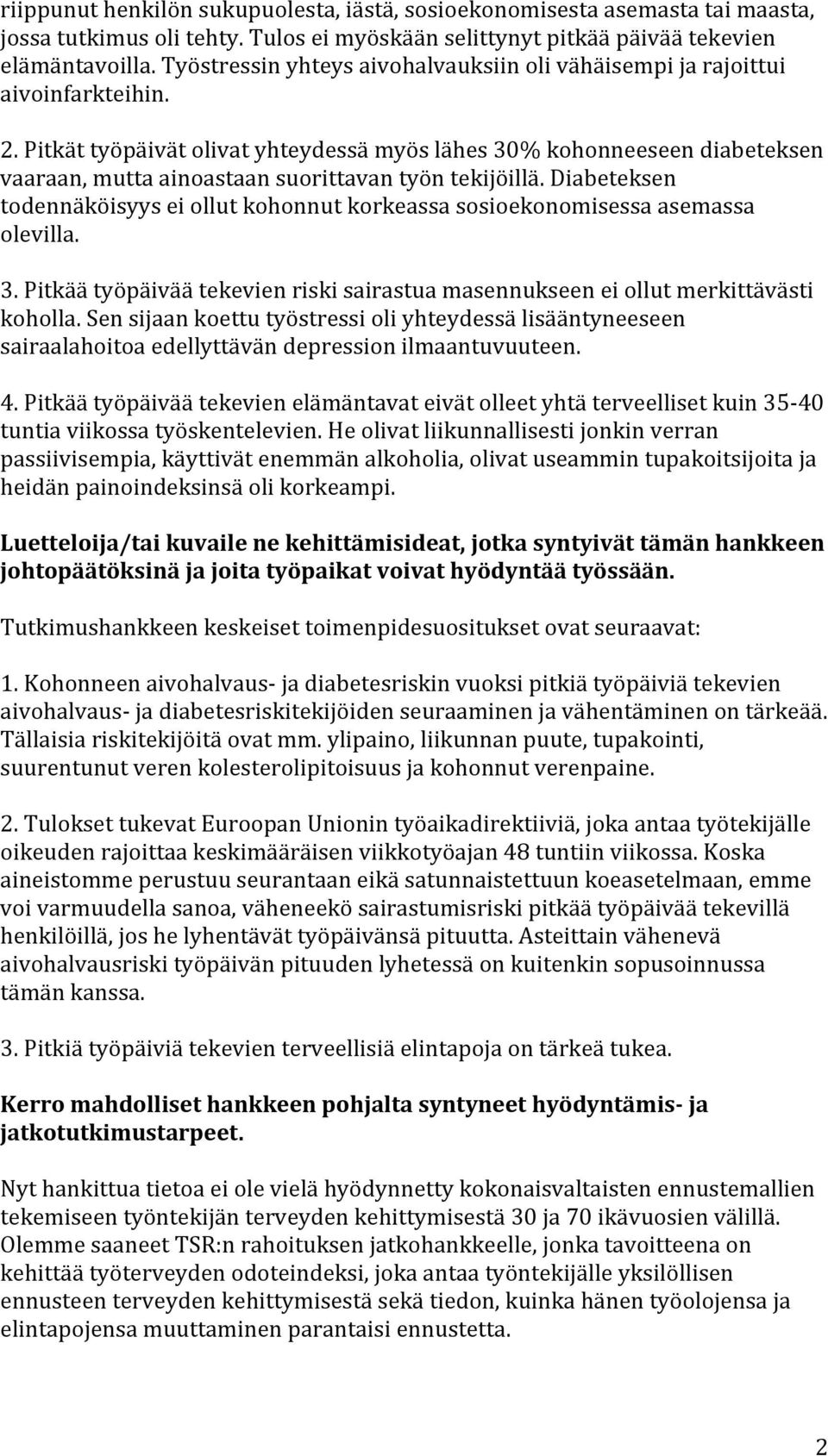 riippunut henkilön sukupuolesta, iästä, sosioekonomisesta asemasta tai maasta, jossa tutkimus oli tehty. Tulos ei myöskään selittynyt pitkää päivää tekevien elämäntavoilla. Työstressin yhteys aivohalvauksiin oli vähäisempi ja rajoittui aivoinfarkteihin.

2. Pitkät työpäivät olivat yhteydessä myös lähes 30% kohonneeseen diabeteksen vaaraan, mutta ainoastaan suorittavan työn tekijöillä. Diabeteksen todennäköisyys ei ollut kohonnut korkeassa sosioekonomisessa asemassa olevilla.

3. Pitkää työpäivää tekevien riski sairastua masennukseen ei ollut merkittävästi koholla. Sen sijaan koettu työstressi oli yhteydessä lisääntyneeseen sairaalahoitoa edellyttävän depression ilmaantuvuuteen.

4. Pitkää työpäivää tekevien elämäntavat eivät olleet yhtä terveelliset kuin 35-40 tuntia viikossa työskentelevien. He olivat liikunnallisesti jonkin verran passiivisempia, käyttivät enemmän alkoholia, olivat useammin tupakoitsijoita ja heidän painoindeksinsä oli korkeampi.

Luetteloija/tai kuvaile ne kehittämisideat, jotka syntyivät tämän hankkeen johtopäätöksinä ja joita työpaikat voivat hyödyntää työssään.

Tutkimushankkeen keskeiset toimenpidesuositukset ovat seuraavat:

1. Kohonneen aivohalvaus- ja diabetesriskin vuoksi pitkiä työpäiviä tekevien aivohalvaus- ja diabetesriskitekijöiden seuraaminen ja vähentäminen on tärkeää. Tällaisia riskitekijöitä ovat mm. ylipaino, liikunnan puute, tupakointi, suurentunut veren kolesterolipitoisuus ja kohonnut verenpaine.

2. Tulokset tukevat Euroopan Unionin työaikadirektiiviä, joka antaa työtekijälle oikeuden rajoittaa keskimääräisen viikkotyöajan 48 tuntiin viikossa. Koska aineistomme perustuu seurantaan eikä satunnaistettuun koeasetelmaan, emme voi varmuudella sanoa, väheneekö sairastumisriski pitkää työpäivää tekevillä henkilöillä, jos he lyhentävät työpäivänsä pituutta. Asteittain vähenevä aivohalvausriski työpäivän pituuden lyhetessä on kuitenkin sopusoinnussa tämän kanssa.

3. Pitkiä työpäiviä tekevien terveellisiä elintapoja on tärkeä tukea.

Kerro mahdolliset hankkeen pohjalta syntyneet hyödyntämis- ja jatkotutkimustarpeet.

Nyt hankittua tietoa ei ole vielä hyödynnetty kokonaisvaltaisten ennustemallien tekemiseen työntekijän terveyden kehittymisestä 30 ja 70 ikävuosien välillä. Olemme saaneet TSR:n rahoituksen jatkohankkeelle, jonka tavoitteena on kehittää työterveyden odoteindeksi, joka antaa työntekijälle yksilöllisen ennusteen terveyden kehittymisestä sekä tiedon, kuinka hänen työolojensa ja elintapojensa muuttaminen parantaisi ennustetta.

2